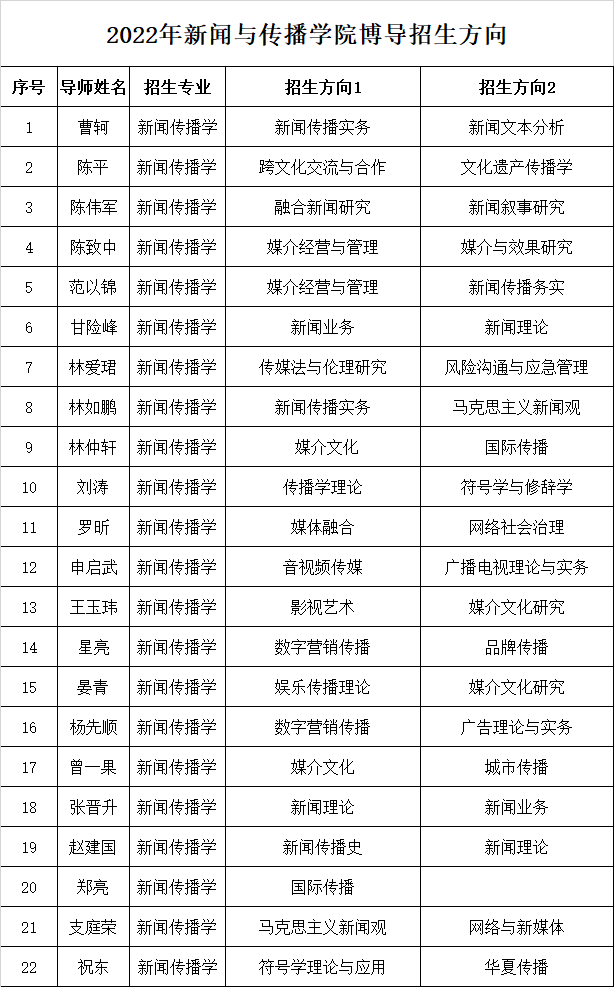 2022年新闻与传播学院博导招生方向

| 序号 | 导师姓名 | 招生专业 | 招生方向1 | 招生方向2 |
|---|---|---|---|---|
| 1 | 曹轲 | 新闻传播学 | 新闻传播实务 | 新闻文本分析 |
| 2 | 陈平 | 新闻传播学 | 跨文化交流与合作 | 文化遗产传播学 |
| 3 | 陈伟军 | 新闻传播学 | 融合新闻研究 | 新闻叙事研究 |
| 4 | 陈致中 | 新闻传播学 | 媒介经营与管理 | 媒介与效果研究 |
| 5 | 范以锦 | 新闻传播学 | 媒介经营与管理 | 新闻传播务实 |
| 6 | 甘险峰 | 新闻传播学 | 新闻业务 | 新闻理论 |
| 7 | 林爱珺 | 新闻传播学 | 传媒法与伦理研究 | 风险沟通与应急管理 |
| 8 | 林如鹏 | 新闻传播学 | 新闻传播实务 | 马克思主义新闻观 |
| 9 | 林仲轩 | 新闻传播学 | 媒介文化 | 国际传播 |
| 10 | 刘涛 | 新闻传播学 | 传播学理论 | 符号学与修辞学 |
| 11 | 罗昕 | 新闻传播学 | 媒体融合 | 网络社会治理 |
| 12 | 申启武 | 新闻传播学 | 音视频传媒 | 广播电视理论与实务 |
| 13 | 王玉玮 | 新闻传播学 | 影视艺术 | 媒介文化研究 |
| 14 | 星亮 | 新闻传播学 | 数字营销传播 | 品牌传播 |
| 15 | 晏青 | 新闻传播学 | 娱乐传播理论 | 媒介文化研究 |
| 16 | 杨先顺 | 新闻传播学 | 数字营销传播 | 广告理论与实务 |
| 17 | 曾一果 | 新闻传播学 | 媒介文化 | 城市传播 |
| 18 | 张晋升 | 新闻传播学 | 新闻理论 | 新闻业务 |
| 19 | 赵建国 | 新闻传播学 | 新闻传播史 | 新闻理论 |
| 20 | 郑亮 | 新闻传播学 | 国际传播 | |
| 21 | 支庭荣 | 新闻传播学 | 马克思主义新闻观 | 网络与新媒体 |
| 22 | 祝东 | 新闻传播学 | 符号学理论与应用 | 华夏传播 |